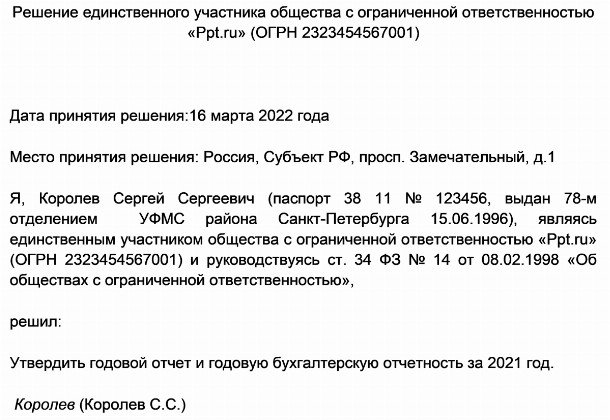 Решение единственного участника общества с ограниченной ответственностью «Ppt.ru» (ОГРН 2323454567001)

Дата принятия решения:16 марта 2022 года

Место принятия решения: Россия, Субъект РФ, просп. Замечательный, д.1

Я, Королев Сергей Сергеевич (паспорт 38 11 № 123456, выдан 78-м отделением УФМС района Санкт-Петербурга 15.06.1996), являясь единственным участником общества с ограниченной ответственностью «Ppt.ru» (ОГРН 2323454567001) и руководствуясь ст. 34 ФЗ № 14 от 08.02.1998 «Об обществах с ограниченной ответственностью»,

решил:

Утвердить годовой отчет и годовую бухгалтерскую отчетность за 2021 год.

Королев (Королев С.С.)